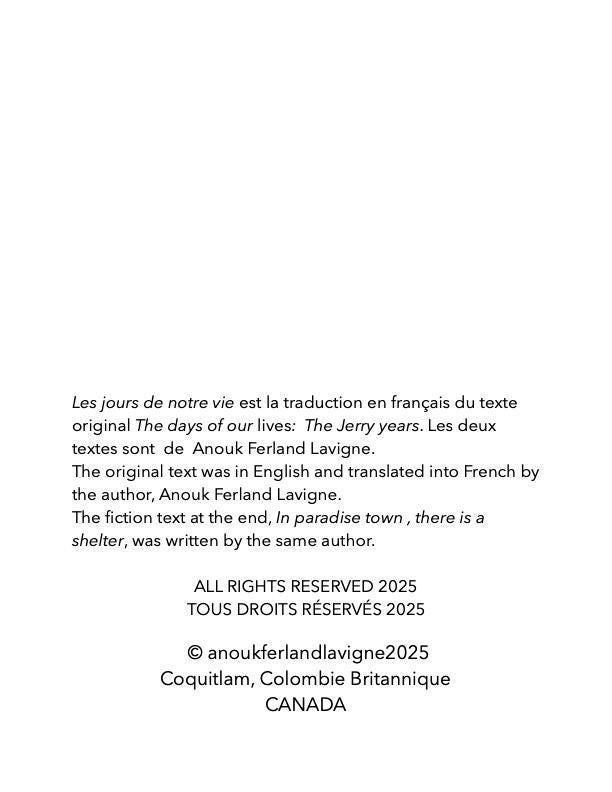 Les jours de notre vie est la traduction en français du texte original The days of our lives:  The Jerry years. Les deux textes sont  de  Anouk Ferland Lavigne.
The original text was in English and translated into French by the author, Anouk Ferland Lavigne.
The fiction text at the end, In paradise town , there is a shelter, was written by the same author.

ALL RIGHTS RESERVED 2025
TOUS DROITS RÉSERVÉS 2025

© anoukferlandlavigne2025
Coquitlam, Colombie Britannique
CANADA